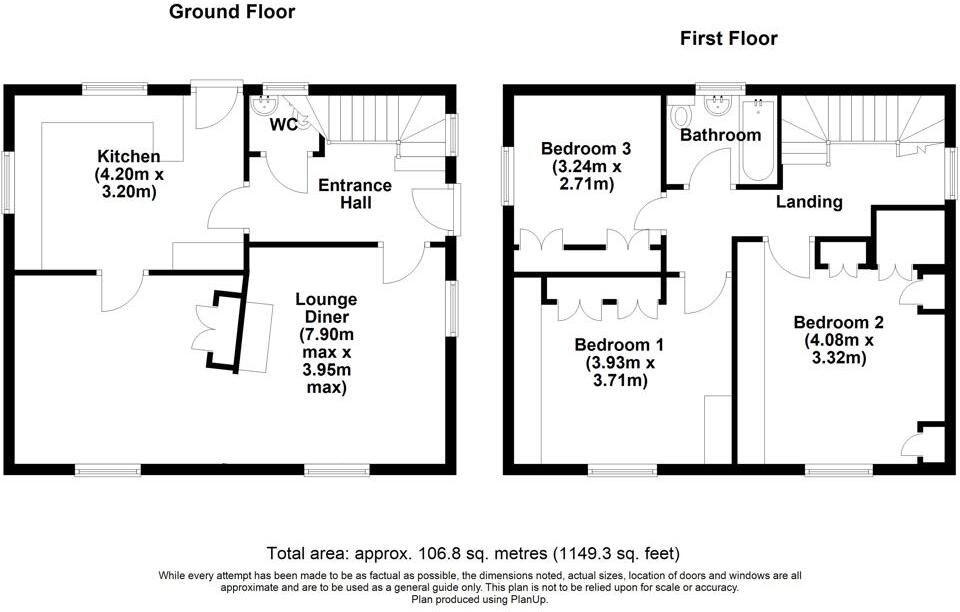 Ground Floor

Kitchen (4.20m x 3.20m)

WC

Entrance Hall

Lounge Diner (7.90m max x 3.95m max)

First Floor

Bedroom 3 (3.24m x 2.71m)

Bathroom

Landing

Bedroom 1 (3.93m x 3.71m)

Bedroom 2 (4.08m x 3.32m)

Total area: approx. 106.8 sq. metres (1149.3 sq. feet)

While every attempt has been made to be as factual as possible, the dimensions noted, actual sizes, location of doors and windows are all approximate and are to be used as a general guide only. This plan is not to be relied upon for scale or accuracy.
Plan produced using PlanUp.